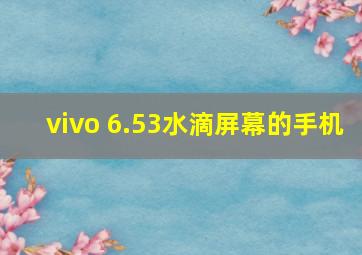 vivo 6.53水滴屏幕的手机